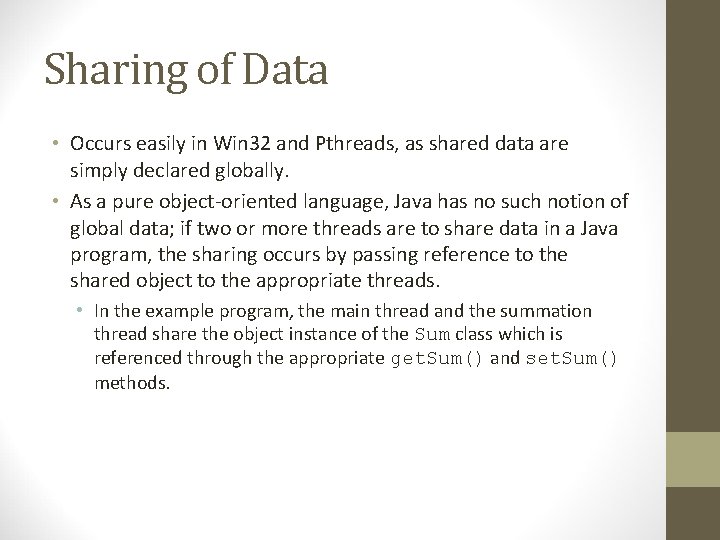 Sharing of Data

• Occurs easily in Win32 and Pthreads, as shared data are simply declared globally.

• As a pure object-oriented language, Java has no such notion of global data; if two or more threads are to share data in a Java program, the sharing occurs by passing reference to the shared object to the appropriate threads.

• In the example program, the main thread and the summation thread share the object instance of the Sum class which is referenced through the appropriate getSum() and setSum() methods.